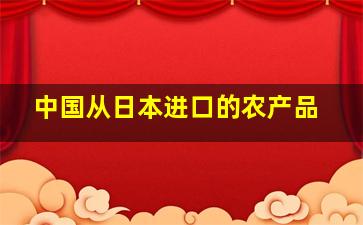 中国从日本进口的农产品